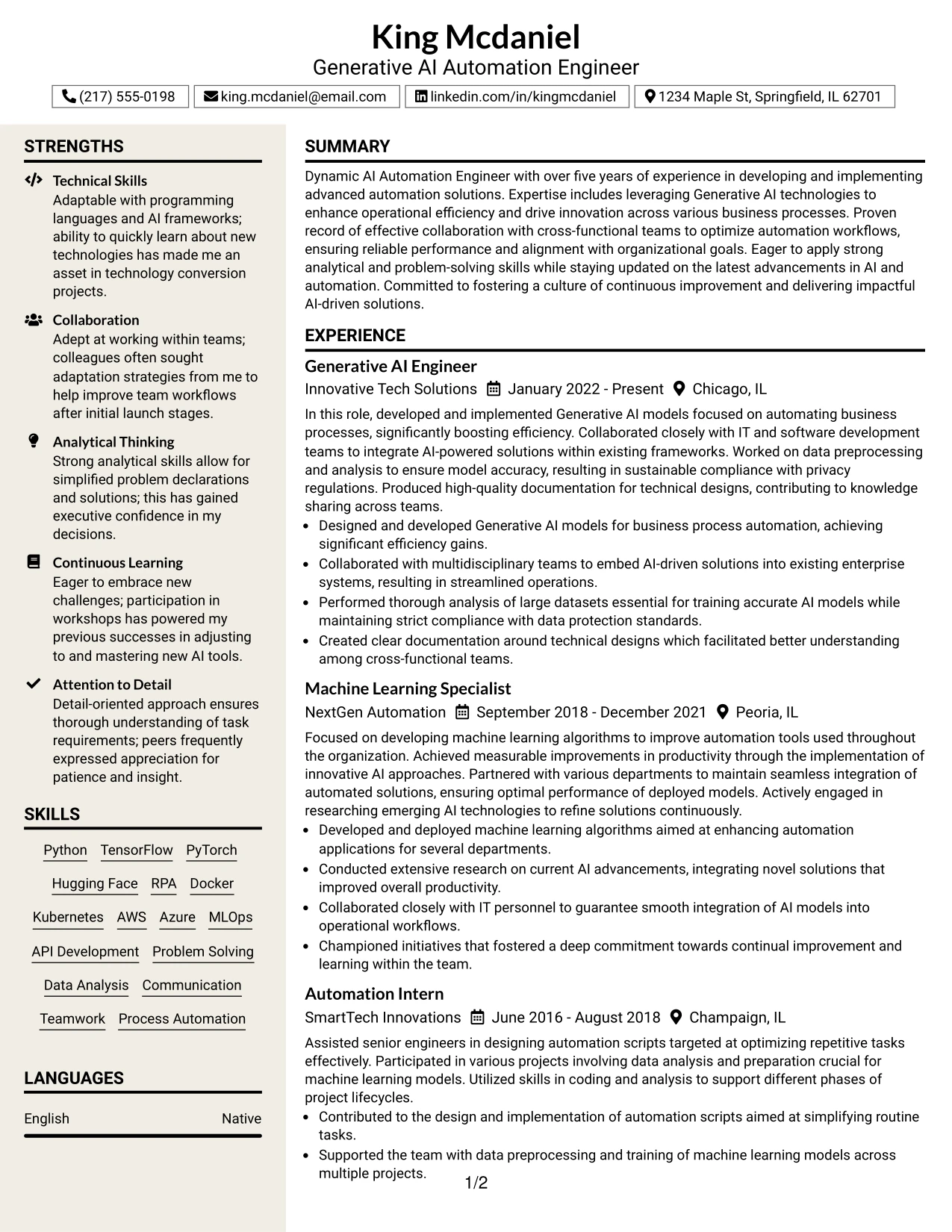 King Mcdaniel
Generative AI Automation Engineer

(217) 555-0198 king.mcdaniel@email.com linkedin.com/in/kingmcdaniel 1234 Maple St, Springfield, IL 62701

STRENGTHS

Technical Skills
Adaptable with programming languages and AI frameworks; ability to quickly learn about new technologies has made me an asset in technology conversion projects.

Collaboration
Adept at working within teams; colleagues often sought adaptation strategies from me to help improve team workflows after initial launch stages.

Analytical Thinking
Strong analytical skills allow for simplified problem declarations and solutions; this has gained executive confidence in my decisions.

Continuous Learning
Eager to embrace new challenges; participation in workshops has powered my previous successes in adjusting to and mastering new AI tools.

Attention to Detail
Detail-oriented approach ensures thorough understanding of task requirements; peers frequently expressed appreciation for patience and insight.

SKILLS

Python TensorFlow PyTorch
Hugging Face RPA Docker
Kubernetes AWS Azure MLOps
API Development Problem Solving
Data Analysis Communication
Teamwork Process Automation

LANGUAGES

English Native

SUMMARY

Dynamic AI Automation Engineer with over five years of experience in developing and implementing advanced automation solutions. Expertise includes leveraging Generative AI technologies to enhance operational efficiency and drive innovation across various business processes. Proven record of effective collaboration with cross-functional teams to optimize automation workflows, ensuring reliable performance and alignment with organizational goals. Eager to apply strong analytical and problem-solving skills while staying updated on the latest advancements in AI and automation. Committed to fostering a culture of continuous improvement and delivering impactful AI-driven solutions.

EXPERIENCE

Generative AI Engineer
Innovative Tech Solutions January 2022 - Present Chicago, IL

In this role, developed and implemented Generative AI models focused on automating business processes, significantly boosting efficiency. Collaborated closely with IT and software development teams to integrate AI-powered solutions within existing frameworks. Worked on data preprocessing and analysis to ensure model accuracy, resulting in sustainable compliance with privacy regulations. Produced high-quality documentation for technical designs, contributing to knowledge sharing across teams.
• Designed and developed Generative AI models for business process automation, achieving significant efficiency gains.
• Collaborated with multidisciplinary teams to embed AI-driven solutions into existing enterprise systems, resulting in streamlined operations.
• Performed thorough analysis of large datasets essential for training accurate AI models while maintaining strict compliance with data protection standards.
• Created clear documentation around technical designs which facilitated better understanding among cross-functional teams.

Machine Learning Specialist
NextGen Automation September 2018 - December 2021 Peoria, IL

Focused on developing machine learning algorithms to improve automation tools used throughout the organization. Achieved measurable improvements in productivity through the implementation of innovative AI approaches. Partnered with various departments to maintain seamless integration of automated solutions, ensuring optimal performance of deployed models. Actively engaged in researching emerging AI technologies to refine solutions continuously.
• Developed and deployed machine learning algorithms aimed at enhancing automation applications for several departments.
• Conducted extensive research on current AI advancements, integrating novel solutions that improved overall productivity.
• Collaborated closely with IT personnel to guarantee smooth integration of AI models into operational workflows.
• Championed initiatives that fostered a deep commitment towards continual improvement and learning within the team.

Automation Intern
SmartTech Innovations June 2016 - August 2018 Champaign, IL

Assisted senior engineers in designing automation scripts targeted at optimizing repetitive tasks effectively. Participated in various projects involving data analysis and preparation crucial for machine learning models. Utilized skills in coding and analysis to support different phases of project lifecycles.
• Contributed to the design and implementation of automation scripts aimed at simplifying routine tasks.
• Supported the team with data preprocessing and training of machine learning models across multiple projects.

1/2